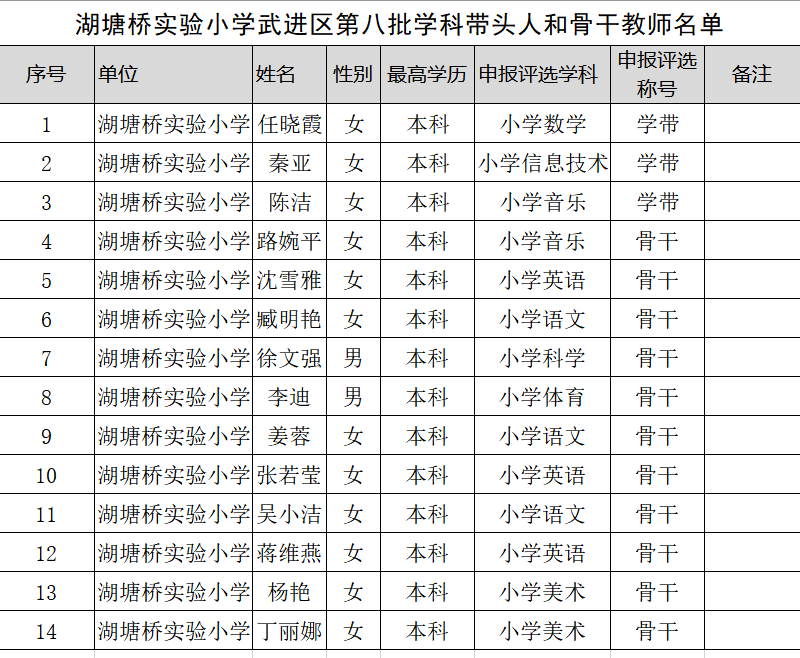 湖塘桥实验小学武进区第八批学科带头人和骨干教师名单

| 序号 | 单位 | 姓名 | 性别 | 最高学历 | 申报评选学科 | 申报评选称号 | 备注 |
|---|---|---|---|---|---|---|---|
| 1 | 湖塘桥实验小学 | 任晓霞 | 女 | 本科 | 小学数学 | 学带 | |
| 2 | 湖塘桥实验小学 | 秦亚 | 女 | 本科 | 小学信息技术 | 学带 | |
| 3 | 湖塘桥实验小学 | 陈洁 | 女 | 本科 | 小学音乐 | 学带 | |
| 4 | 湖塘桥实验小学 | 路婉平 | 女 | 本科 | 小学音乐 | 骨干 | |
| 5 | 湖塘桥实验小学 | 沈雪雅 | 女 | 本科 | 小学英语 | 骨干 | |
| 6 | 湖塘桥实验小学 | 臧明艳 | 女 | 本科 | 小学语文 | 骨干 | |
| 7 | 湖塘桥实验小学 | 徐文强 | 男 | 本科 | 小学科学 | 骨干 | |
| 8 | 湖塘桥实验小学 | 李迪 | 男 | 本科 | 小学体育 | 骨干 | |
| 9 | 湖塘桥实验小学 | 姜蓉 | 女 | 本科 | 小学语文 | 骨干 | |
| 10 | 湖塘桥实验小学 | 张若莹 | 女 | 本科 | 小学英语 | 骨干 | |
| 11 | 湖塘桥实验小学 | 吴小洁 | 女 | 本科 | 小学语文 | 骨干 | |
| 12 | 湖塘桥实验小学 | 蒋维燕 | 女 | 本科 | 小学英语 | 骨干 | |
| 13 | 湖塘桥实验小学 | 杨艳 | 女 | 本科 | 小学美术 | 骨干 | |
| 14 | 湖塘桥实验小学 | 丁丽娜 | 女 | 本科 | 小学美术 | 骨干 | |